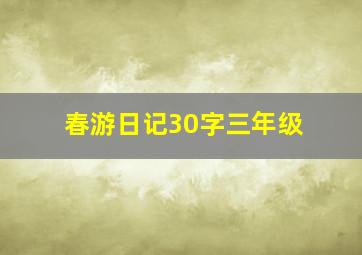 春游日记30字三年级